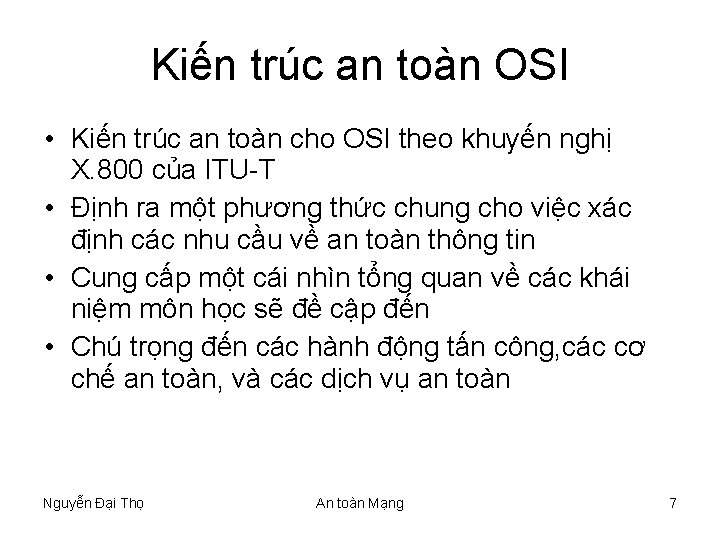 Kiến trúc an toàn OSI

• Kiến trúc an toàn cho OSI theo khuyến nghị X.800 của ITU-T
• Định ra một phương thức chung cho việc xác định các nhu cầu về an toàn thông tin
• Cung cấp một cái nhìn tổng quan về các khái niệm môn học sẽ đề cập đến
• Chú trọng đến các hành động tấn công,các cơ chế an toàn, và các dịch vụ an toàn

Nguyễn Đại Thọ An toàn Mạng 7